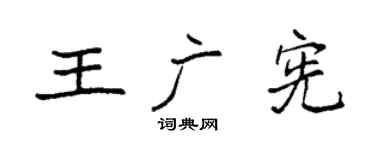 王广宪

词典网